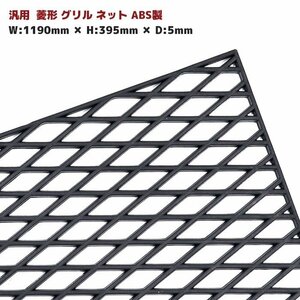 汎用 菱形 グリル ネット ABS製
W:1190mm × H:395mm × D:5mm